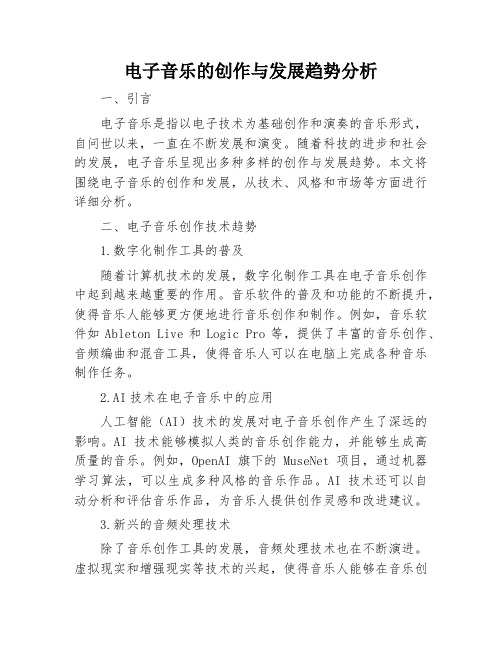 电子音乐的创作与发展趋势分析

一、引言

电子音乐是指以电子技术为基础创作和演奏的音乐形式，自问世以来，一直在不断发展和演变。随着科技的进步和社会的发展，电子音乐呈现出多种多样的创作与发展趋势。本文将围绕电子音乐的创作和发展，从技术、风格和市场等方面进行详细分析。

二、电子音乐创作技术趋势

1.数字化制作工具的普及

随着计算机技术的发展，数字化制作工具在电子音乐创作中起到越来越重要的作用。音乐软件的普及和功能的不断提升，使得音乐人能够更方便地进行音乐创作和制作。例如，音乐软件如 Ableton Live 和 Logic Pro 等，提供了丰富的音乐创作、音频编曲和混音工具，使得音乐人可以在电脑上完成各种音乐制作任务。

2.AI 技术在电子音乐中的应用

人工智能（AI）技术的发展对电子音乐创作产生了深远的影响。AI 技术能够模拟人类的音乐创作能力，并能够生成高质量的音乐。例如，OpenAI 旗下的 MuseNet 项目，通过机器学习算法，可以生成多种风格的音乐作品。AI 技术还可以自动分析和评估音乐作品，为音乐人提供创作灵感和改进建议。

3.新兴的音频处理技术

除了音乐创作工具的发展，音频处理技术也在不断演进。虚拟现实和增强现实等技术的兴起，使得音乐人能够在音乐创